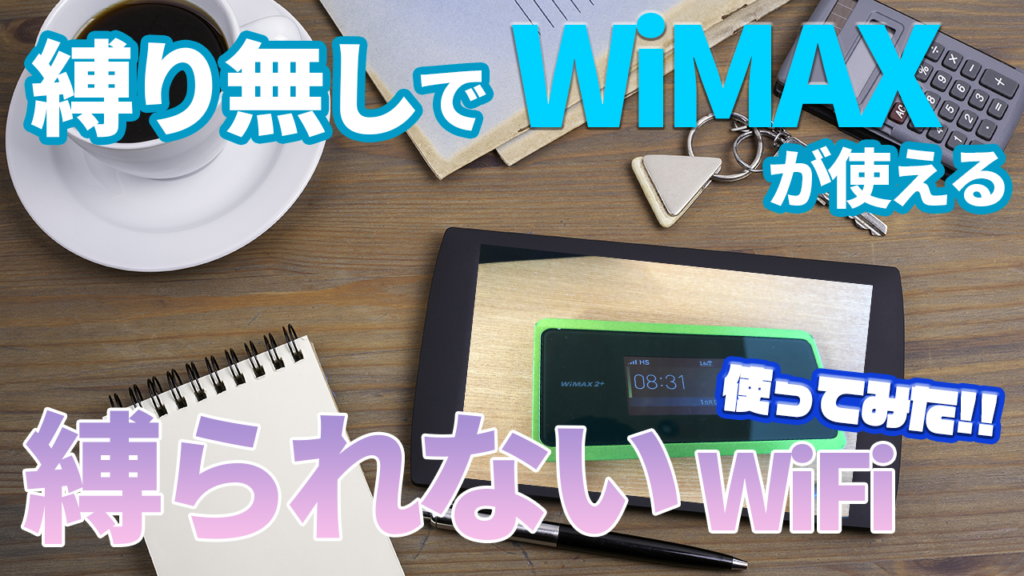 縛り無しで WiMAX が使える

WiMAX 2+
08:31

使ってみた!!

縛られない WiFi